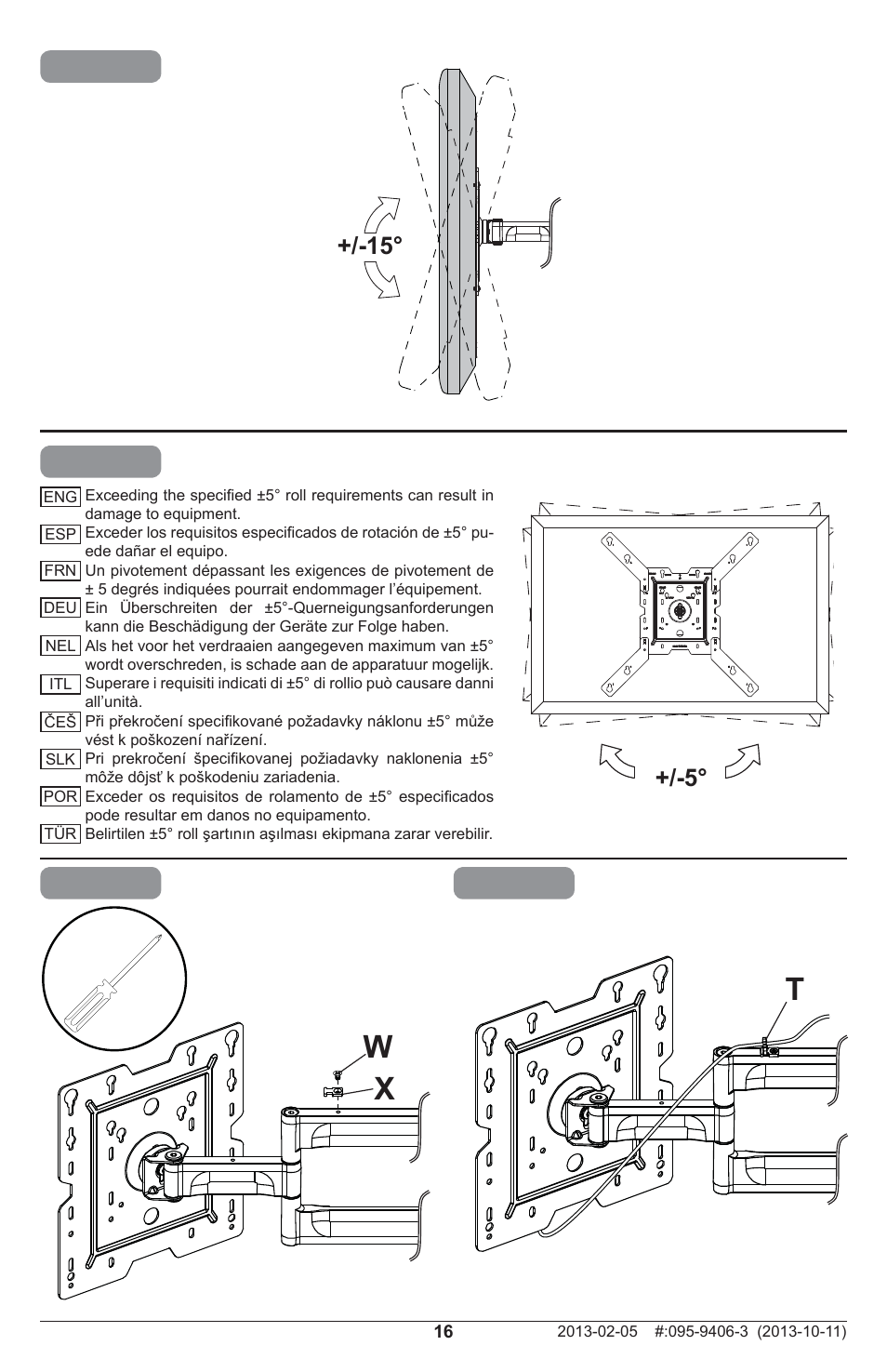 +/-15°

ENG Exceeding the specified ±5° roll requirements can result in damage to equipment.
ESP Exceder los requisitos especificados de rotación de ±5° puede dañar el equipo.
FRN Un pivotement dépassant les exigences de pivotement de ± 5 degrés indiquées pourrait endommager l'équipement.
DEU Ein Überschreiten der ±5°-Querneigungsanforderungen kann die Beschädigung der Geräte zur Folge haben.
NEL Als het voor het verdraaien aangegeven maximum van ±5° wordt overschreden, is schade aan de apparatuur mogelijk.
ITL Superare i requisiti indicati di ±5° di rollio può causare danni all'unità.
ČEŠ Při překročení specifikované požadavky náklonu ±5° může vést k poškození nařízení.
SLK Pri prekročení špecifikovanej požiadavky naklonenia ±5° môže dôjsť k poškodeniu zariadenia.
POR Exceder os requisitos de rolamento de ±5° especificados pode resultar em danos no equipamento.
TÜR Belirtilen ±5° roll şartının aşılması ekipmana zarar verebilir.

+/-5°

W
X

T

16

2013-02-05 #:095-9406-3 (2013-10-11)